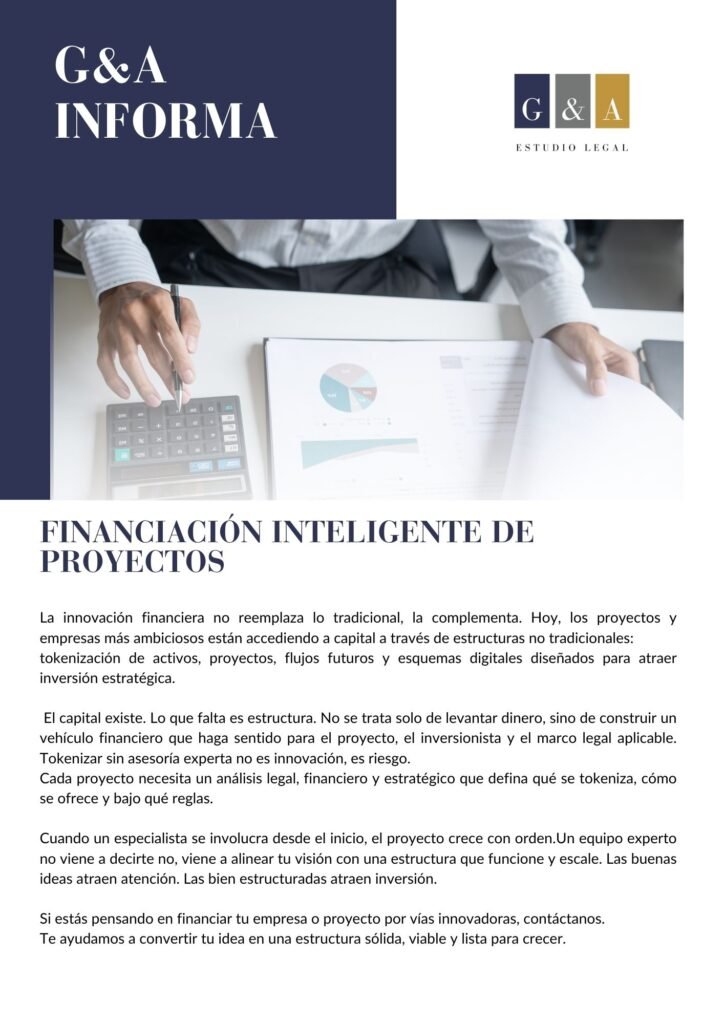 G&A
INFORMA

G & A
ESTUDIO LEGAL

FINANCIACIÓN INTELIGENTE DE PROYECTOS

La innovación financiera no reemplaza lo tradicional, la complementa. Hoy, los proyectos y empresas más ambiciosos están accediendo a capital a través de estructuras no tradicionales: tokenización de activos, proyectos, flujos futuros y esquemas digitales diseñados para atraer inversión estratégica.

El capital existe. Lo que falta es estructura. No se trata solo de levantar dinero, sino de construir un vehículo financiero que haga sentido para el proyecto, el inversionista y el marco legal aplicable. Tokenizar sin asesoría experta no es innovación, es riesgo.
Cada proyecto necesita un análisis legal, financiero y estratégico que defina qué se tokeniza, cómo se ofrece y bajo qué reglas.

Cuando un especialista se involucra desde el inicio, el proyecto crece con orden.Un equipo experto no viene a decirte no, viene a alinear tu visión con una estructura que funcione y escale. Las buenas ideas atraen atención. Las bien estructuradas atraen inversión.

Si estás pensando en financiar tu empresa o proyecto por vías innovadoras, contáctanos.
Te ayudamos a convertir tu idea en una estructura sólida, viable y lista para crecer.